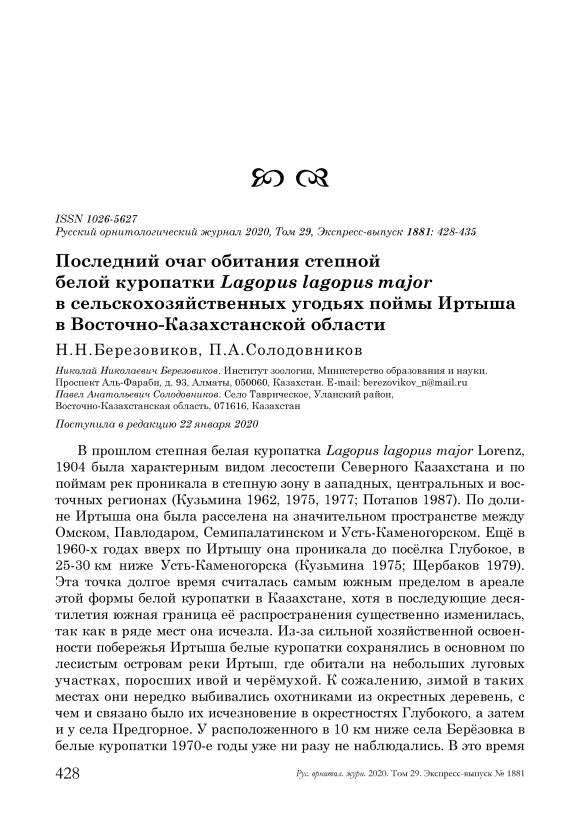 ISSN 1026-5627
Русский орнитологический журнал 2020, Том 29, Экспресс-выпуск 1881: 428-435

Последний очаг обитания степной белой куропатки Lagopus lagopus major в сельскохозяйственных угодьях поймы Иртыша в Восточно-Казахстанской области

Н.Н.Березовиков, П.А.Солодовников

Николай Николаевич Березовиков. Институт зоологии, Министерство образования и науки. Проспект Аль-Фараби, д. 93, Алматы, 050060, Казахстан. E-mail: berezovikov_n@mail.ru
Павел Анатольевич Солодовников. Село Таврическое, Уланский район, Восточно-Казахстанская область, 071616, Казахстан

Поступила в редакцию 22 января 2020

В прошлом степная белая куропатка Lagopus lagopus major Lorenz, 1904 была характерным видом лесостепи Северного Казахстана и по поймам рек проникала в степную зону в западных, центральных и восточных регионах (Кузьмина 1962, 1975, 1977; Потапов 1987). По долине Иртыша она была расселена на значительном пространстве между Омском, Павлодаром, Семипалатинском и Усть-Каменогорском. Ещё в 1960-х годах вверх по Иртышу она проникала до посёлка Глубокое, в 25-30 км ниже Усть-Каменогорска (Кузьмина 1975; Щербаков 1979). Эта точка долгое время считалась самым южным пределом в ареале этой формы белой куропатки в Казахстане, хотя в последующие десятилетия южная граница её распространения существенно изменилась, так как в ряде мест она исчезла. Из-за сильной хозяйственной освоенности побережья Иртыша белые куропатки сохранялись в основном по лесистым островам реки Иртыш, где обитали на небольших луговых участках, поросших ивой и черёмухой. К сожалению, зимой в таких местах они нередко выбивались охотниками из окрестных деревень, с чем и связано было их исчезновение в окрестностях Глубокого, а затем и у села Предгорное. У расположенного в 10 км ниже села Берёзовка в белые куропатки 1970-е годы уже ни разу не наблюдались. В это время

428 Рус. орнитол. журн. 2020. Том 29. Экспресс-выпуск № 1881